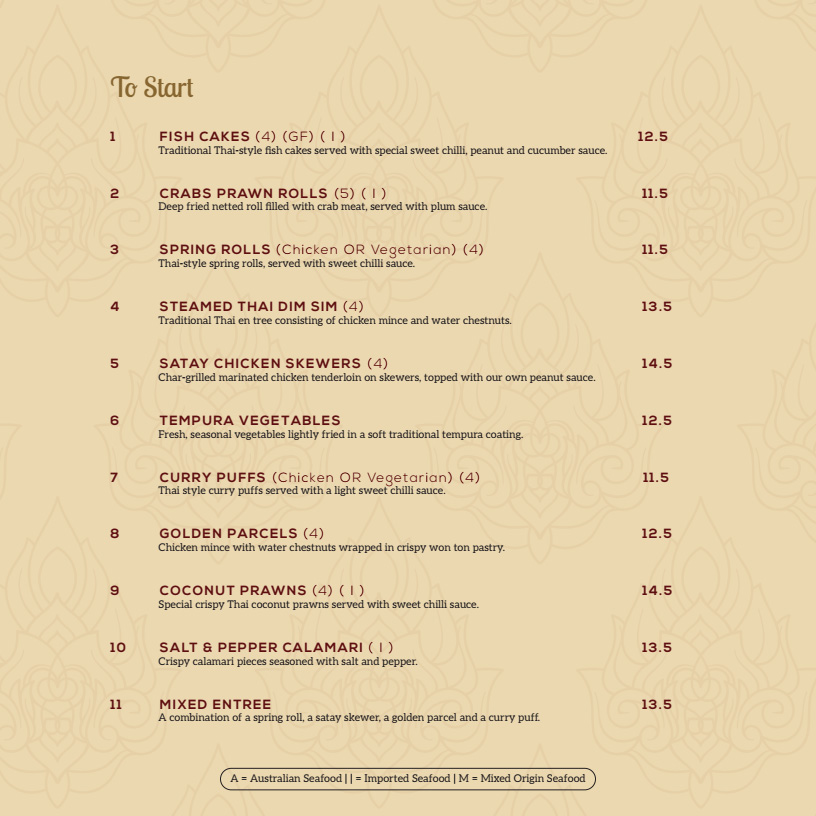 To Start

1 FISH CAKES (4) (GF) ( I ) 12.5
Traditional Thai-style fish cakes served with special sweet chilli, peanut and cucumber sauce.

2 CRABS PRAWN ROLLS (5) ( I ) 11.5
Deep fried netted roll filled with crab meat, served with plum sauce.

3 SPRING ROLLS (Chicken OR Vegetarian) (4) 11.5
Thai-style spring rolls, served with sweet chilli sauce.

4 STEAMED THAI DIM SIM (4) 13.5
Traditional Thai en tree consisting of chicken mince and water chestnuts.

5 SATAY CHICKEN SKEWERS (4) 14.5
Char-grilled marinated chicken tenderloin on skewers, topped with our own peanut sauce.

6 TEMPURA VEGETABLES 12.5
Fresh, seasonal vegetables lightly fried in a soft traditional tempura coating.

7 CURRY PUFFS (Chicken OR Vegetarian) (4) 11.5
Thai style curry puffs served with a light sweet chilli sauce.

8 GOLDEN PARCELS (4) 12.5
Chicken mince with water chestnuts wrapped in crispy won ton pastry.

9 COCONUT PRAWNS (4) ( I ) 14.5
Special crispy Thai coconut prawns served with sweet chilli sauce.

10 SALT & PEPPER CALAMARI ( I ) 13.5
Crispy calamari pieces seasoned with salt and pepper.

11 MIXED ENTREE 13.5
A combination of a spring roll, a satay skewer, a golden parcel and a curry puff.

A = Australian Seafood | | = Imported Seafood | M = Mixed Origin Seafood